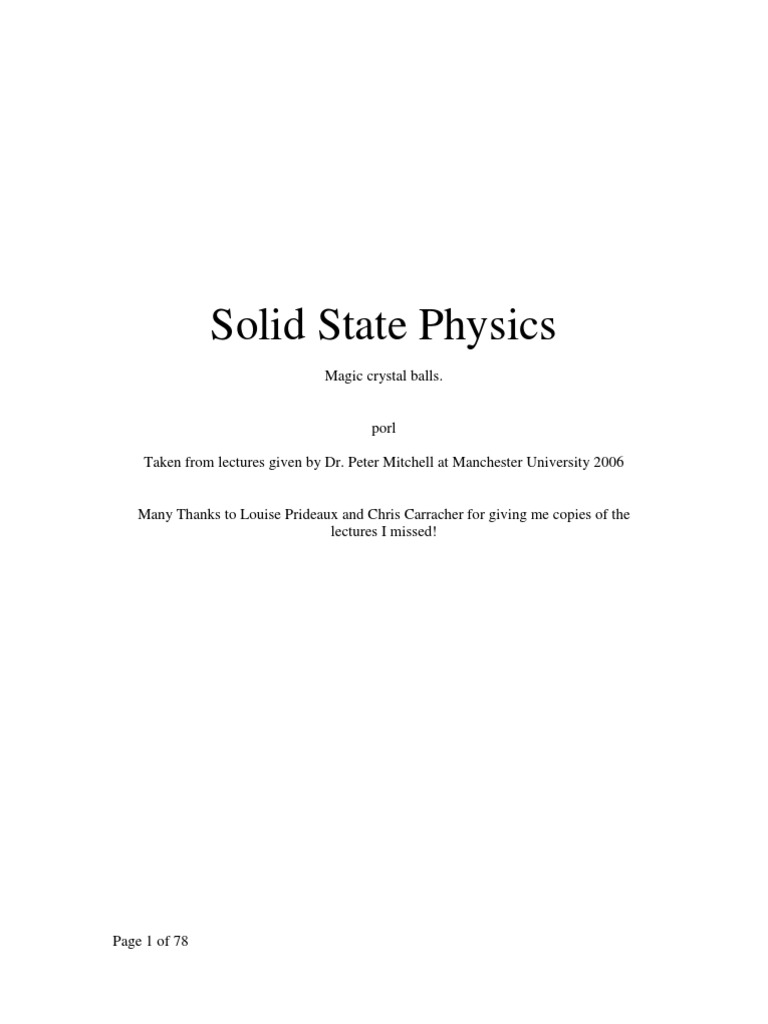 Solid State Physics

Magic crystal balls.

porl

Taken from lectures given by Dr. Peter Mitchell at Manchester University 2006

Many Thanks to Louise Prideaux and Chris Carracher for giving me copies of the lectures I missed!

Page 1 of 78